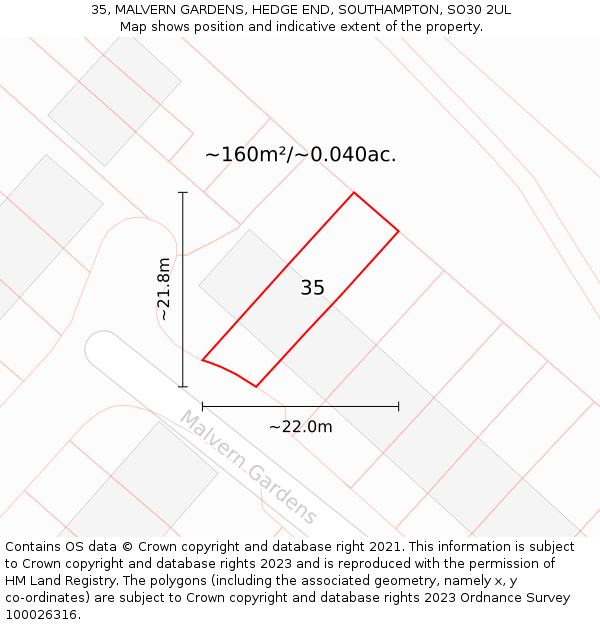 35, MALVERN GARDENS, HEDGE END, SOUTHAMPTON, SO30 2UL
Map shows position and indicative extent of the property.

~160m²/~0.040ac.

~21.8m

35

~22.0m

Malvern Gardens

Contains OS data © Crown copyright and database right 2021. This information is subject to Crown copyright and database rights 2023 and is reproduced with the permission of HM Land Registry. The polygons (including the associated geometry, namely x, y co-ordinates) are subject to Crown copyright and database rights 2023 Ordnance Survey 100026316.